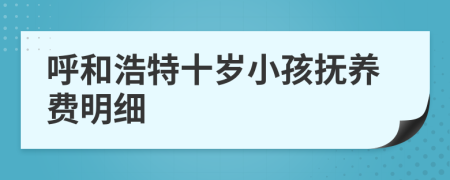 呼和浩特十岁小孩抚养费明细